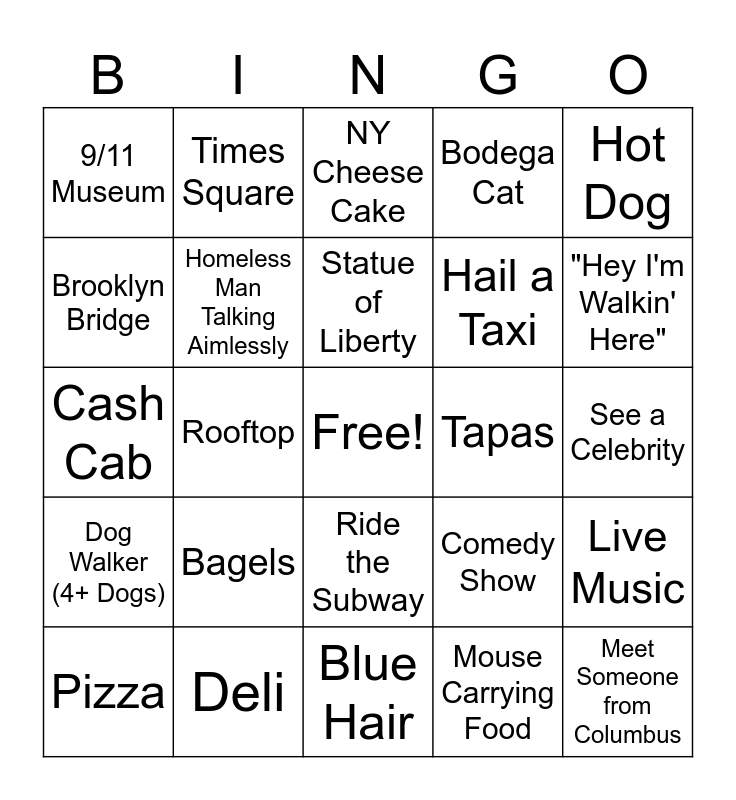 | B | I | N | G | O |
|---|---|---|---|---|
| 9/11 Museum | Times Square | NY Cheese Cake | Bodega Cat | Hot Dog |
| Brooklyn Bridge | Homeless Man Talking Aimlessly | Statue of Liberty | Hail a Taxi | "Hey I'm Walkin' Here" |
| Cash Cab | Rooftop | Free! | Tapas | See a Celebrity |
| Dog Walker (4+ Dogs) | Bagels | Ride the Subway | Comedy Show | Live Music |
| Pizza | Deli | Blue Hair | Mouse Carrying Food | Meet Someone from Columbus |